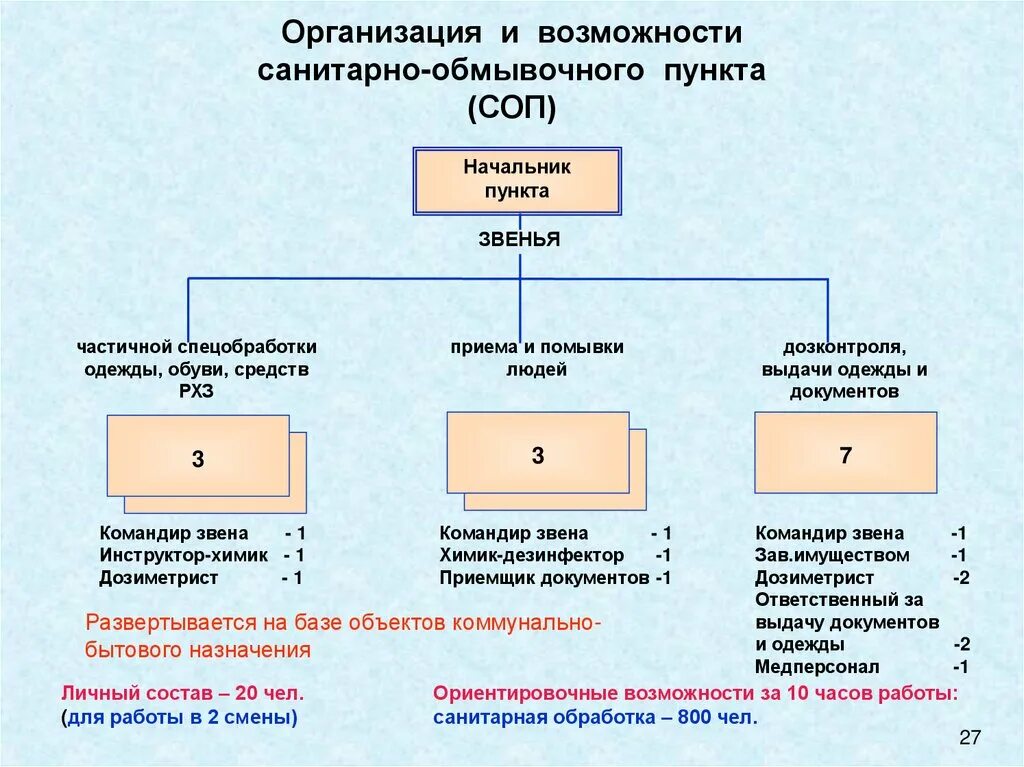 Организация и возможности санитарно-обмывочного пункта (СОП)

Начальник пункта

ЗВЕНЬЯ

частичной спецобработки одежды, обуви, средств РХЗ

3

Командир звена - 1
Инструктор-химик - 1
Дозиметрист - 1

приема и помывки людей

3

Командир звена - 1
Химик-дезинфектор -1
Приемщик документов -1

дозконтроля, выдачи одежды и документов

7

Командир звена -1
Зав.имуществом -1
Дозиметрист -2
Ответственный за выдачу документов и одежды -2
Медперсонал -1

Развертывается на базе объектов коммунально-бытового назначения

Личный состав – 20 чел. (для работы в 2 смены)

Ориентировочные возможности за 10 часов работы: санитарная обработка – 800 чел.

27